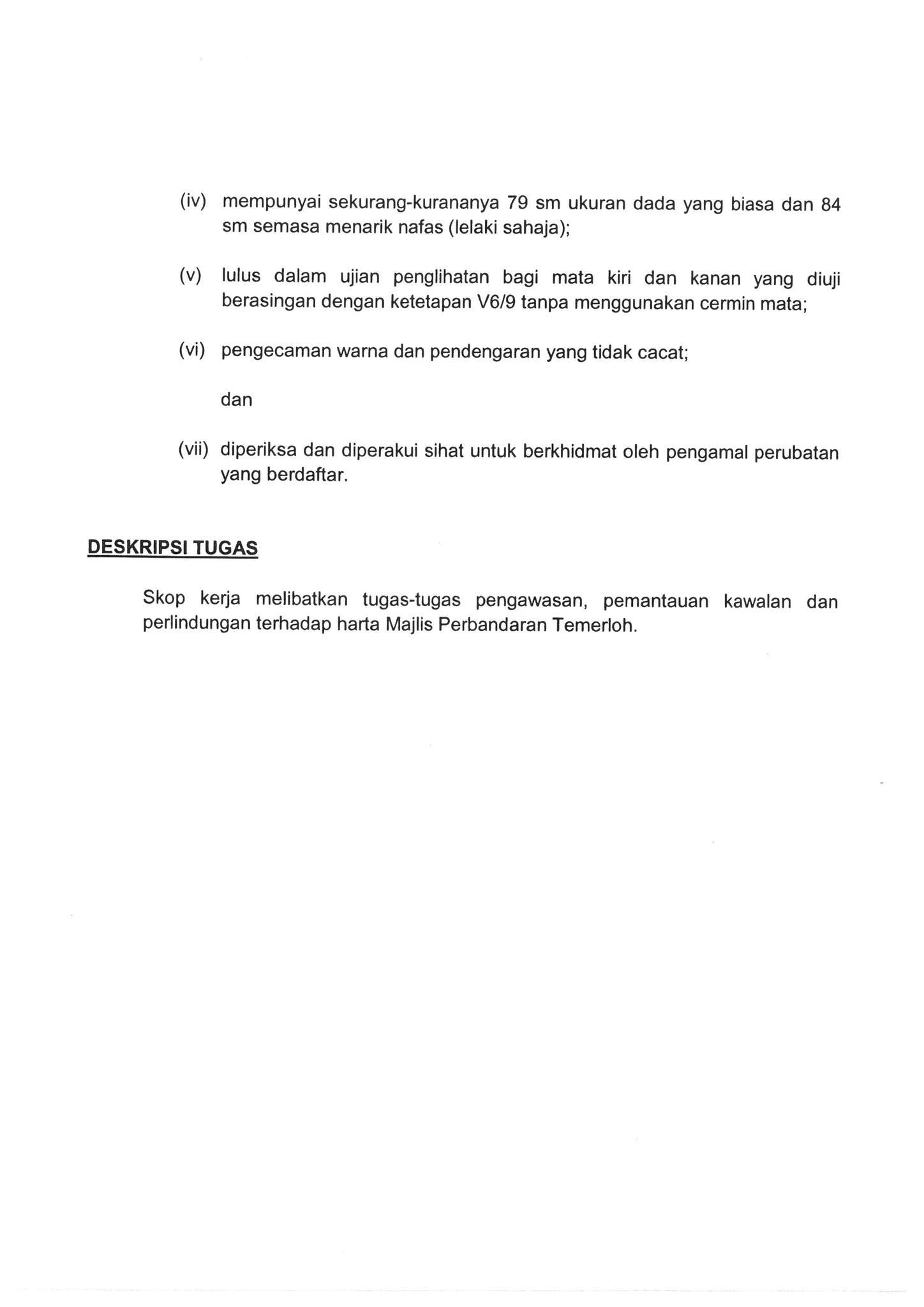 (iv) mempunyai sekurang-kurananya 79 sm ukuran dada yang biasa dan 84 sm semasa menarik nafas (lelaki sahaja);

(v) lulus dalam ujian penglihatan bagi mata kiri dan kanan yang diuji berasingan dengan ketetapan V6/9 tanpa menggunakan cermin mata;

(vi) pengecaman warna dan pendengaran yang tidak cacat;

dan

(vii) diperiksa dan diperakui sihat untuk berkhidmat oleh pengamal perubatan yang berdaftar.

DESKRIPSI TUGAS

Skop kerja melibatkan tugas-tugas pengawasan, pemantauan kawalan dan perlindungan terhadap harta Majlis Perbandaran Temerloh.